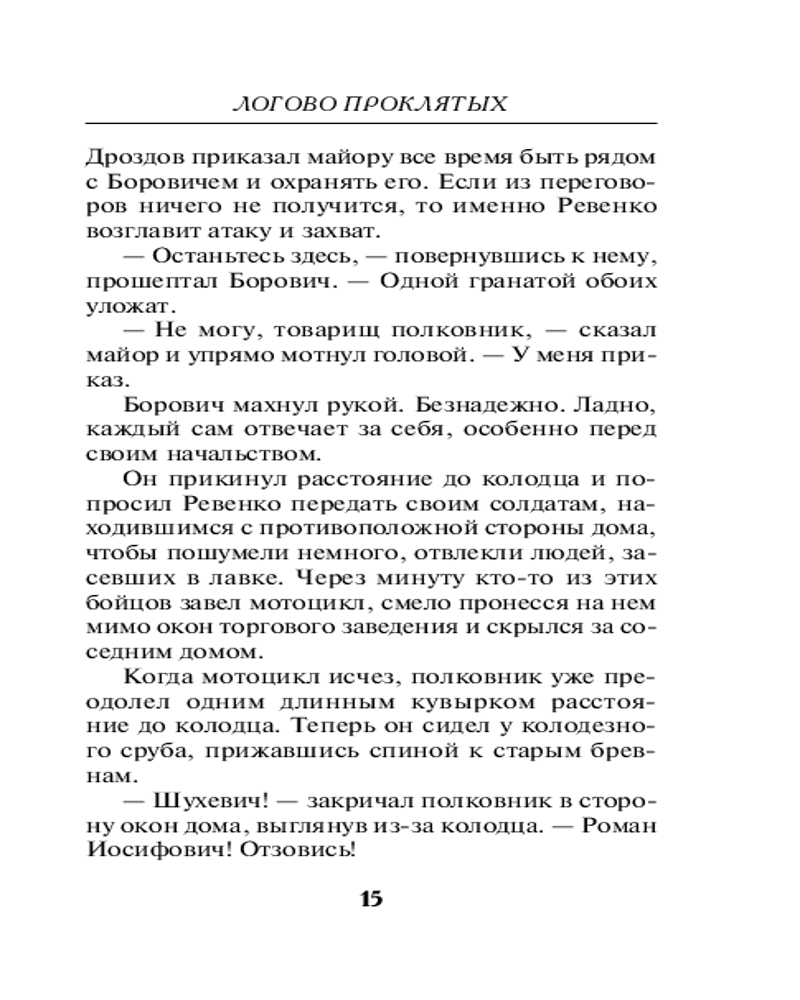 ЛОГОВО ПРОКЛЯТЫХ

Дроздов приказал майору все время быть рядом с Боровичем и охранять его. Если из переговоров ничего не получится, то именно Ревенко возглавит атаку и захват.

— Останьтесь здесь, — повернувшись к нему, прошептал Борович. — Одной гранатой обоих уложат.

— Не могу, товарищ полковник, — сказал майор и упрямо мотнул головой. — У меня приказ.

Борович махнул рукой. Безнадежно. Ладно, каждый сам отвечает за себя, особенно перед своим начальством.

Он прикинул расстояние до колодца и попросил Ревенко передать своим солдатам, находившимся с противоположной стороны дома, чтобы пошумели немного, отвлекли людей, засевших в лавке. Через минуту кто-то из этих бойцов завел мотоцикл, смело пронесся на нем мимо окон торгового заведения и скрылся за соседним домом.

Когда мотоцикл исчез, полковник уже преодолел одним длинным кувырком расстояние до колодца. Теперь он сидел у колодезного сруба, прижавшись спиной к старым бревнам.

— Шухевич! — закричал полковник в сторону окон дома, выглянув из-за колодца. — Роман Иосифович! Отзовись!

15